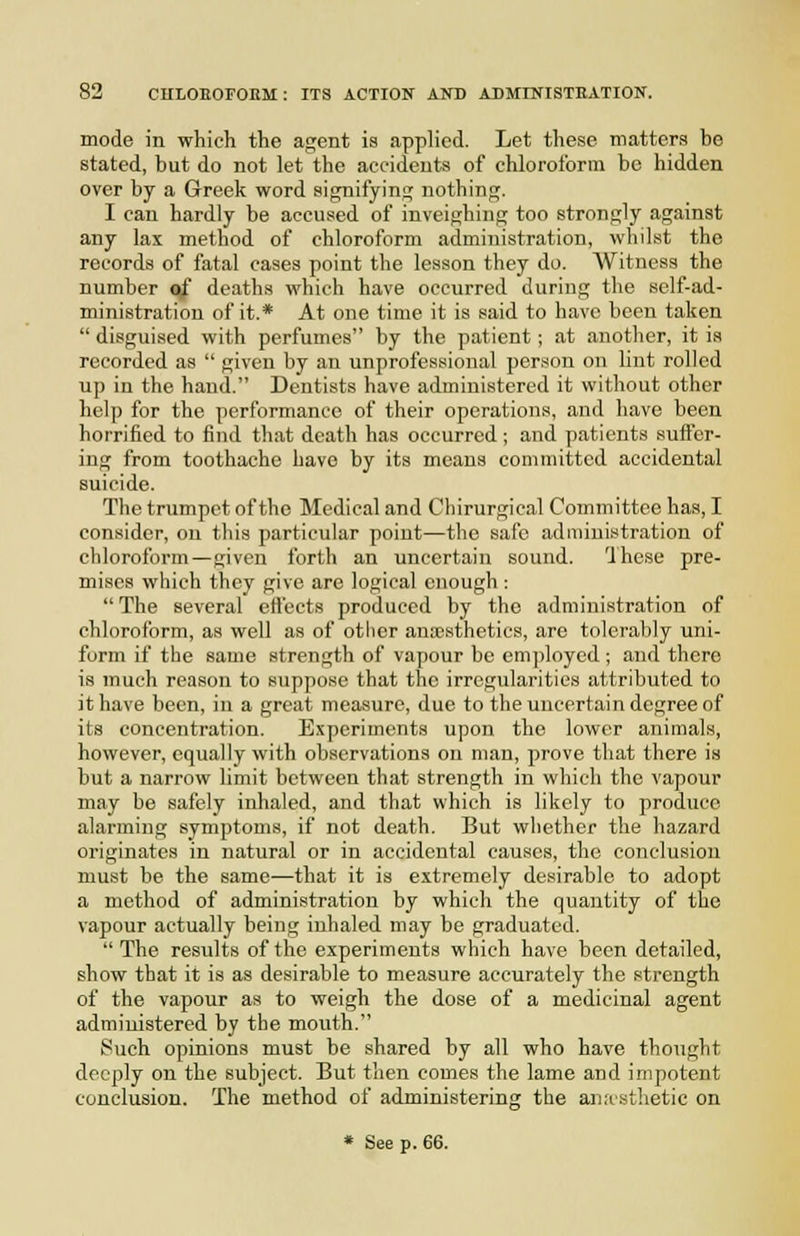 82 CHLOROFORM: ITS ACTION AND ADMINISTRATION.

mode in which the agent is applied. Let these matters be stated, but do not let the accidents of chloroform be hidden over by a Greek word signifying nothing.

I can hardly be accused of inveighing too strongly against any lax method of chloroform administration, whilst the records of fatal cases point the lesson they do. Witness the number of deaths which have occurred during the self-administration of it.* At one time it is said to have been taken "disguised with perfumes" by the patient; at another, it is recorded as "given by an unprofessional person on lint rolled up in the hand." Dentists have administered it without other help for the performance of their operations, and have been horrified to find that death has occurred; and patients suffering from toothache have by its means committed accidental suicide.

The trumpet of the Medical and Chirurgical Committee has, I consider, on this particular point—the safe administration of chloroform—given forth an uncertain sound. These premises which they give are logical enough: "The several effects produced by the administration of chloroform, as well as of other anæsthetics, are tolerably uniform if the same strength of vapour be employed; and there is much reason to suppose that the irregularities attributed to it have been, in a great measure, due to the uncertain degree of its concentration. Experiments upon the lower animals, however, equally with observations on man, prove that there is but a narrow limit between that strength in which the vapour may be safely inhaled, and that which is likely to produce alarming symptoms, if not death. But whether the hazard originates in natural or in accidental causes, the conclusion must be the same—that it is extremely desirable to adopt a method of administration by which the quantity of the vapour actually being inhaled may be graduated.

"The results of the experiments which have been detailed, show that it is as desirable to measure accurately the strength of the vapour as to weigh the dose of a medicinal agent administered by the mouth."

Such opinions must be shared by all who have thought deeply on the subject. But then comes the lame and impotent conclusion. The method of administering the anæsthetic on

* See p. 66.